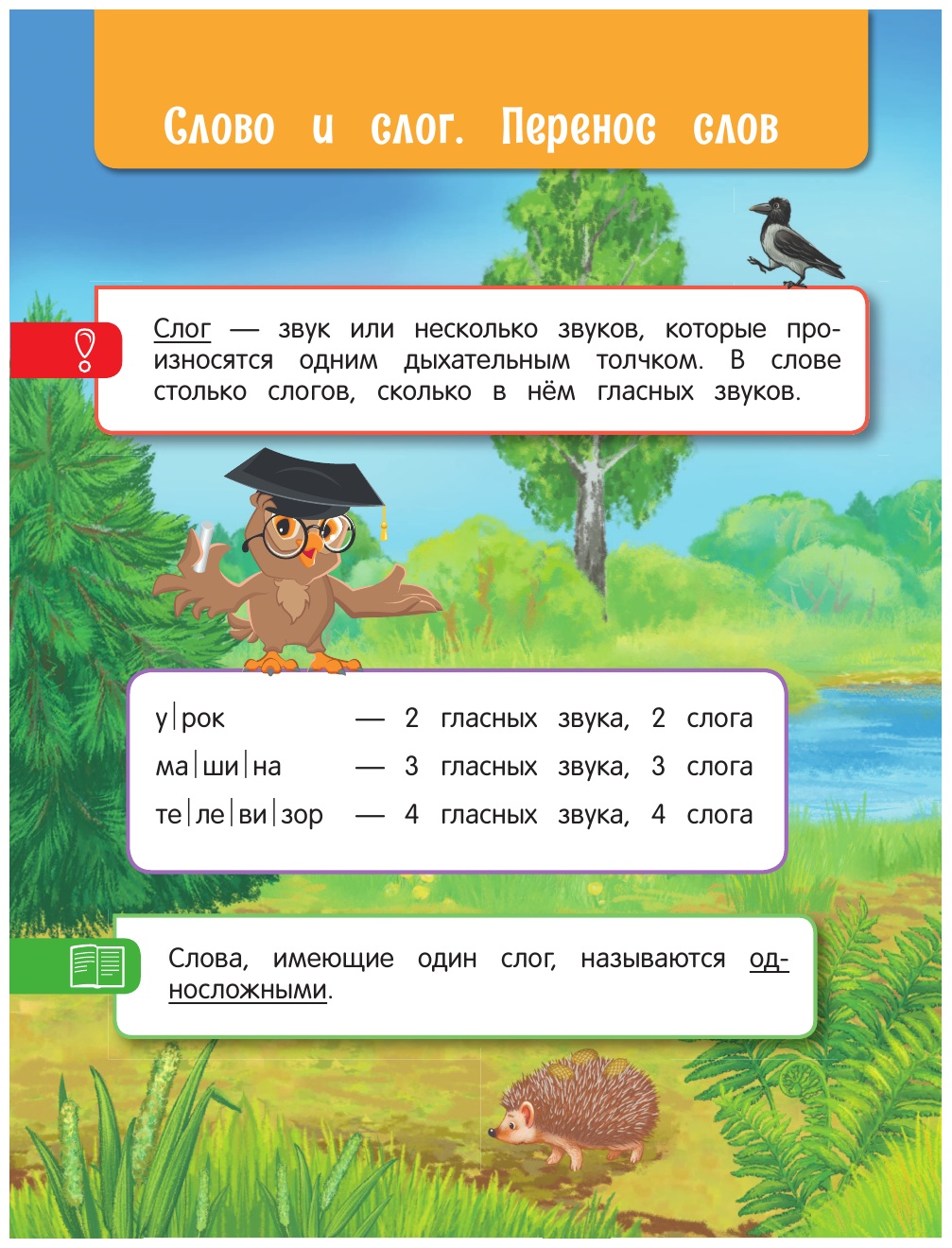 Слово и слог. Перенос слов

Слог — звук или несколько звуков, которые произносятся одним дыхательным толчком. В слове столько слогов, сколько в нём гласных звуков.

у|рок — 2 гласных звука, 2 слога
ма|ши|на — 3 гласных звука, 3 слога
те|ле|ви|зор — 4 гласных звука, 4 слога

Слова, имеющие один слог, называются односложными.